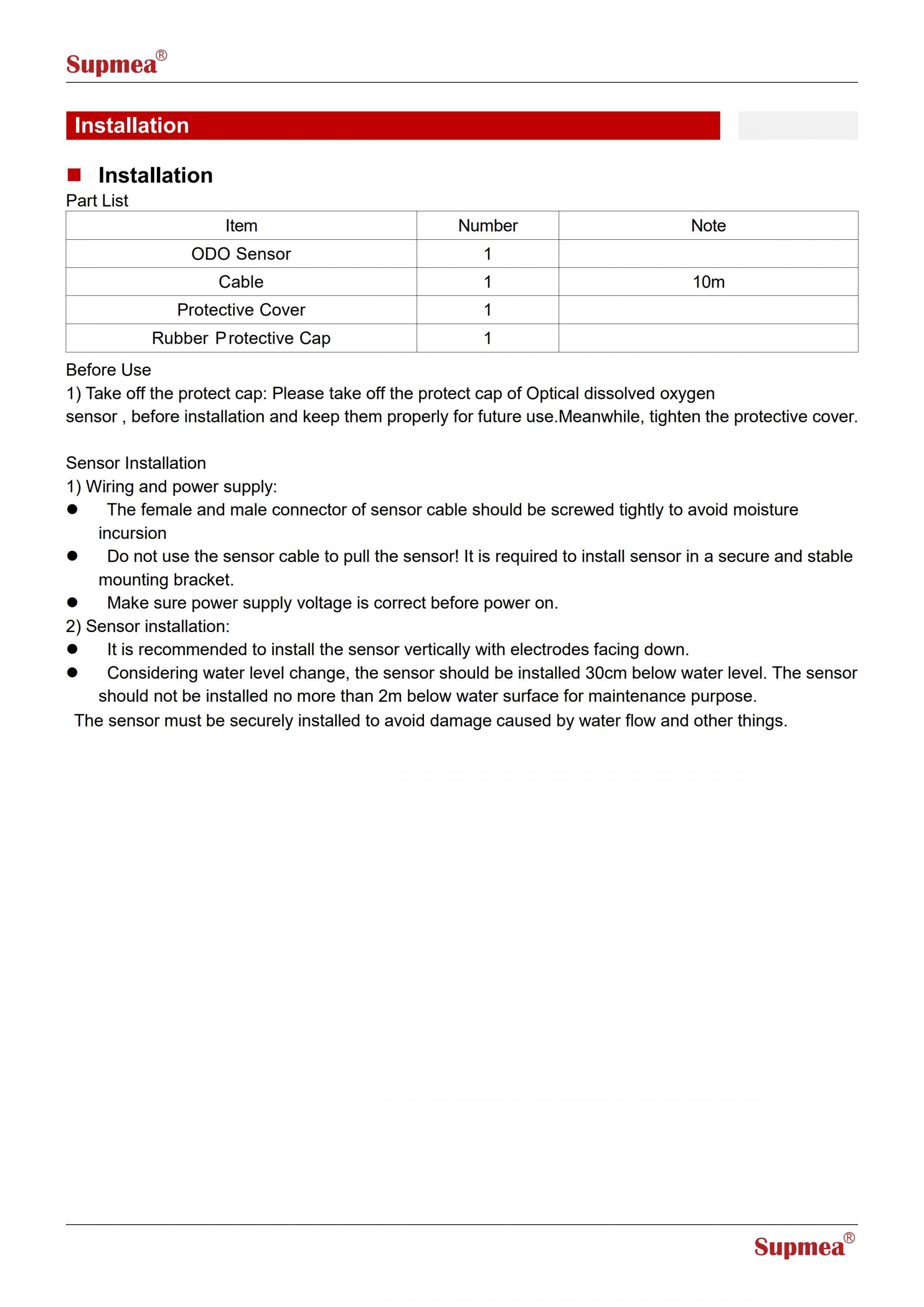 Supmea®

Installation

■ Installation

Part List

| Item | Number | Note |
|---|---|---|
| ODO Sensor | 1 | |
| Cable | 1 | 10m |
| Protective Cover | 1 | |
| Rubber Protective Cap | 1 | |

Before Use

1) Take off the protect cap: Please take off the protect cap of Optical dissolved oxygen sensor , before installation and keep them properly for future use.Meanwhile, tighten the protective cover.

Sensor Installation

1) Wiring and power supply:

● The female and male connector of sensor cable should be screwed tightly to avoid moisture incursion

● Do not use the sensor cable to pull the sensor! It is required to install sensor in a secure and stable mounting bracket.

● Make sure power supply voltage is correct before power on.

2) Sensor installation:

● It is recommended to install the sensor vertically with electrodes facing down.

● Considering water level change, the sensor should be installed 30cm below water level. The sensor should not be installed no more than 2m below water surface for maintenance purpose.

The sensor must be securely installed to avoid damage caused by water flow and other things.

Supmea®